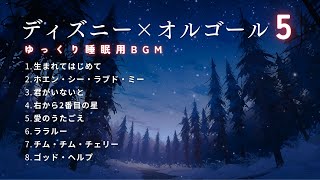 ディズニー×オルゴール 5

ゆっくり睡眠用BGM

1.生まれてはじめて
2.ホエン・シー・ラブド・ミー
3.君がいないと
4.右から2番目の星
5.愛のうたごえ
6.ララルー
7.チム・チム・チェリー
8.ゴッド・ヘルプ